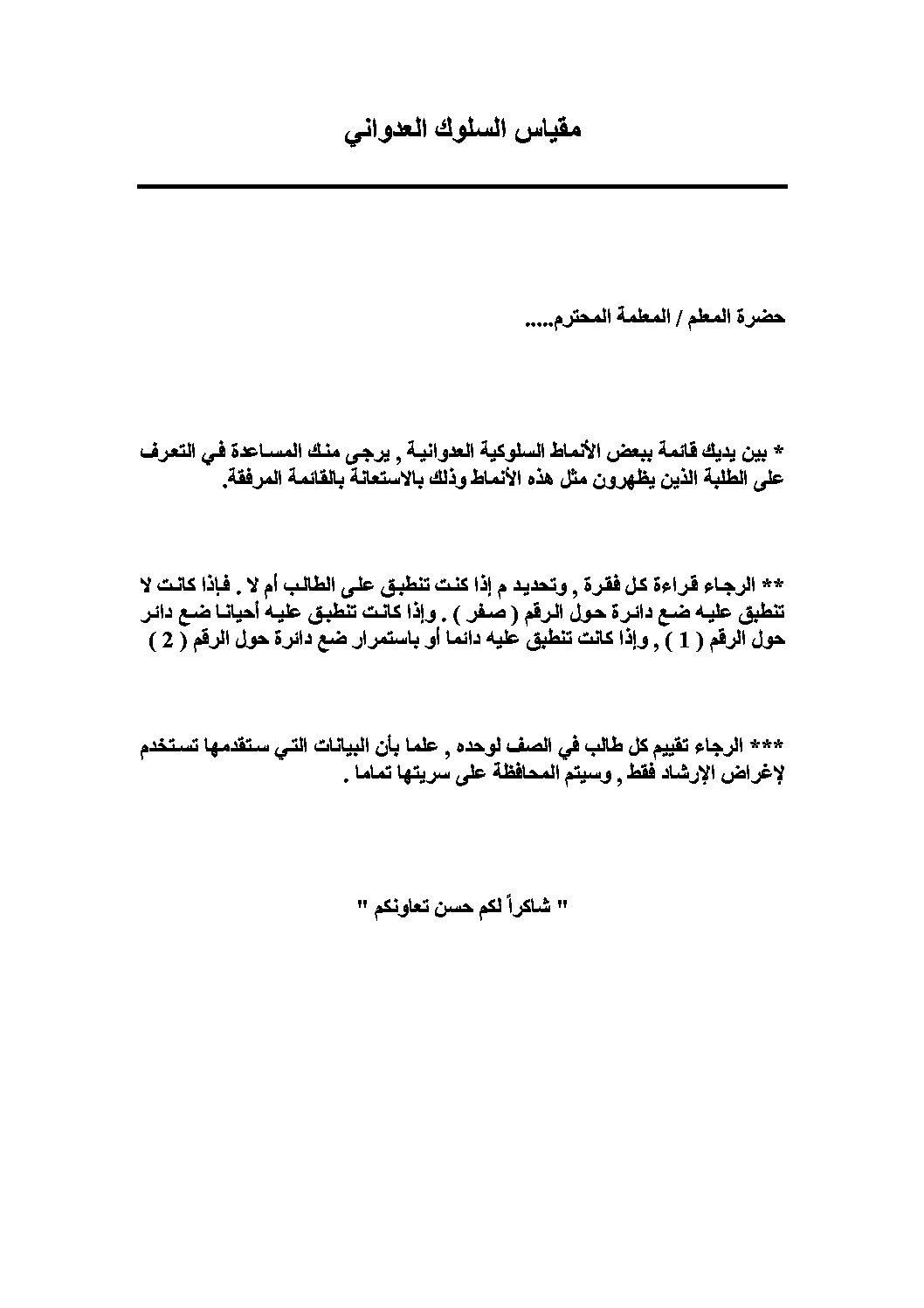 مقياس السلوك العدواني

حضرة المعلم / المعلمة المحترم.....

* بين يديك قائمة ببعض الأنماط السلوكية العدوانية , يرجى منك المساعدة في التعرف على الطلبة الذين يظهرون مثل هذه الأنماط وذلك بالاستعانة بالقائمة المرفقة.

** الرجاء قراءة كل فقرة , وتحديد م إذا كنت تنطبق على الطالب أم لا . فإذا كانت لا تنطبق عليه ضع دائرة حول الرقم ( صفر ) . وإذا كانت تنطبق عليه أحيانا ضع دائر حول الرقم ( 1 ) , وإذا كانت تنطبق عليه دائما أو باستمرار ضع دائرة حول الرقم ( 2 )

*** الرجاء تقييم كل طالب في الصف لوحده , علما بأن البيانات التي ستقدمها تستخدم لإغراض الإرشاد فقط , وسيتم المحافظة على سريتها تماما .

" شاكراً لكم حسن تعاونكم "